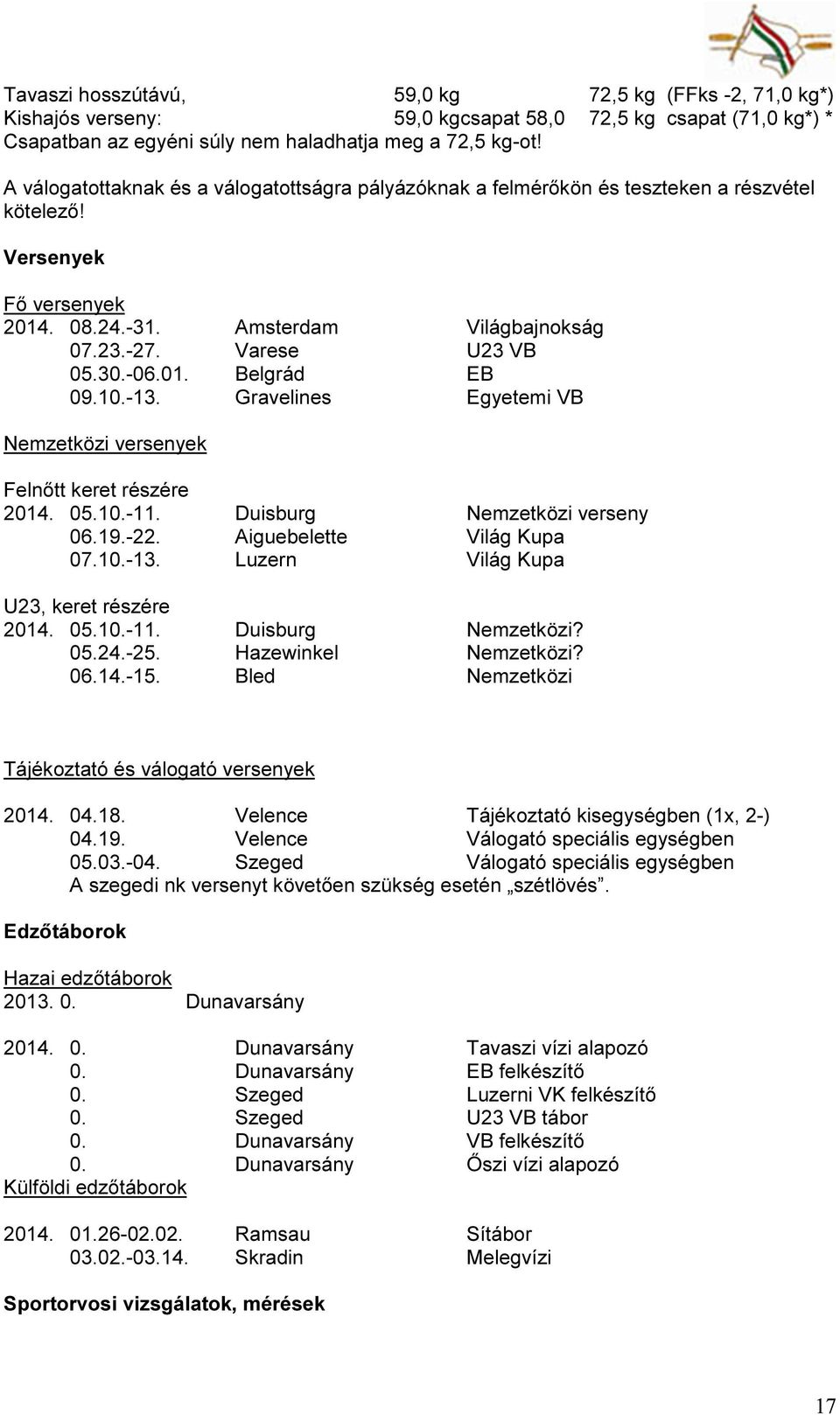 Tavaszi hosszútávú, 59,0 kg 72,5 kg (FFks -2, 71,0 kg*)
Kishajós verseny: 59,0 kgcsapat 58,0 72,5 kg csapat (71,0 kg*) *
Csapatban az egyéni súly nem haladhatja meg a 72,5 kg-ot!

A válogatottaknak és a válogatottságra pályázóknak a felmérőkön és teszteken a részvétel kötelező!

Versenyek

Fő versenyek
2014. 08.24.-31. Amsterdam Világbajnokság
07.23.-27. Varese U23 VB
05.30.-06.01. Belgrád EB
09.10.-13. Gravelines Egyetemi VB

Nemzetközi versenyek

Felnőtt keret részére
2014. 05.10.-11. Duisburg Nemzetközi verseny
06.19.-22. Aiguebelette Világ Kupa
07.10.-13. Luzern Világ Kupa

U23, keret részére
2014. 05.10.-11. Duisburg Nemzetközi?
05.24.-25. Hazewinkel Nemzetközi?
06.14.-15. Bled Nemzetközi

Tájékoztató és válogató versenyek

2014. 04.18. Velence Tájékoztató kisegységben (1x, 2-)
04.19. Velence Válogató speciális egységben
05.03.-04. Szeged Válogató speciális egységben
A szegedi nk versenyt követően szükség esetén „szétlövés”.

Edzőtáborok

Hazai edzőtáborok
2013. 0. Dunavarsány

2014. 0. Dunavarsány Tavaszi vízi alapozó
0. Dunavarsány EB felkészítő
0. Szeged Luzerni VK felkészítő
0. Szeged U23 VB tábor
0. Dunavarsány VB felkészítő
0. Dunavarsány Őszi vízi alapozó
Külföldi edzőtáborok

2014. 01.26-02.02. Ramsau Sítábor
03.02.-03.14. Skradin Melegvízi

Sportorvosi vizsgálatok, mérések

17